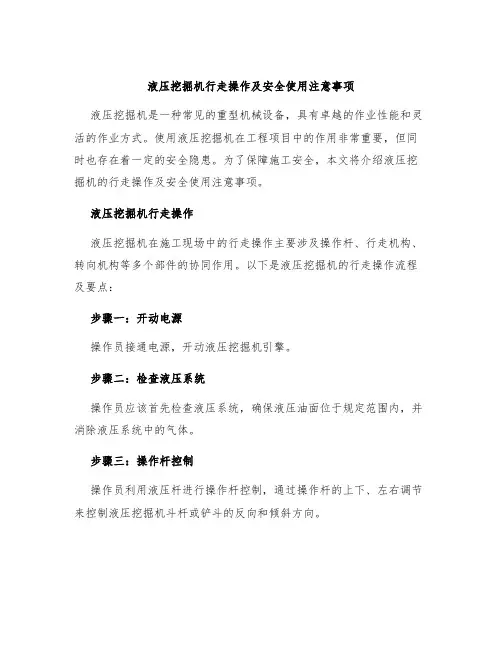 液压挖掘机行走操作及安全使用注意事项

液压挖掘机是一种常见的重型机械设备，具有卓越的作业性能和灵活的作业方式。使用液压挖掘机在工程项目中的作用非常重要，但同时也存在着一定的安全隐患。为了保障施工安全，本文将介绍液压挖掘机的行走操作及安全使用注意事项。

液压挖掘机行走操作

液压挖掘机在施工现场中的行走操作主要涉及操作杆、行走机构、转向机构等多个部件的协同作用。以下是液压挖掘机的行走操作流程及要点：

步骤一：开动电源

操作员接通电源，开动液压挖掘机引擎。

步骤二：检查液压系统

操作员应该首先检查液压系统，确保液压油面位于规定范围内，并消除液压系统中的气体。

步骤三：操作杆控制

操作员利用液压杆进行操作杆控制，通过操作杆的上下、左右调节来控制液压挖掘机斗杆或铲斗的反向和倾斜方向。